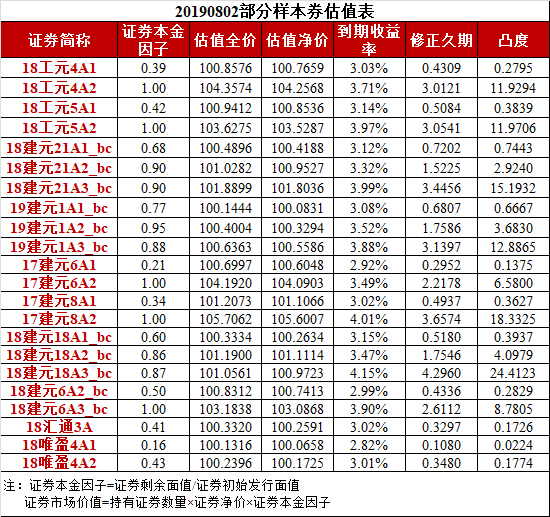 20190802部分样本券估值表

| 证券简称 | 证券本金因子 | 估值全价 | 估值净价 | 到期收益率 | 修正久期 | 凸度 |
|---|---|---|---|---|---|---|
| 18工元4A1 | 0.39 | 100.8576 | 100.7659 | 3.03% | 0.4309 | 0.2795 |
| 18工元4A2 | 1.00 | 104.3574 | 104.2568 | 3.71% | 3.0121 | 11.9294 |
| 18工元5A1 | 0.42 | 100.9412 | 100.8536 | 3.14% | 0.5084 | 0.3839 |
| 18工元5A2 | 1.00 | 103.6275 | 103.5287 | 3.97% | 3.0541 | 11.9706 |
| 18建元21A1_bc | 0.68 | 100.4896 | 100.4188 | 3.12% | 0.7202 | 0.7443 |
| 18建元21A2_bc | 0.90 | 101.0282 | 100.9527 | 3.32% | 1.5225 | 2.9240 |
| 18建元21A3_bc | 0.90 | 101.8899 | 101.8036 | 3.99% | 3.4456 | 15.1932 |
| 19建元1A1_bc | 0.77 | 100.1444 | 100.0831 | 3.08% | 0.6807 | 0.6667 |
| 19建元1A2_bc | 0.95 | 100.4004 | 100.3294 | 3.52% | 1.7586 | 3.6830 |
| 19建元1A3_bc | 0.88 | 100.6363 | 100.5586 | 3.88% | 3.1397 | 12.8865 |
| 17建元6A1 | 0.21 | 100.6997 | 100.6048 | 2.92% | 0.2952 | 0.1375 |
| 17建元6A2 | 1.00 | 104.1920 | 104.0903 | 3.49% | 2.2178 | 6.5800 |
| 17建元8A1 | 0.34 | 101.2073 | 101.1066 | 3.02% | 0.4937 | 0.3627 |
| 17建元8A2 | 1.00 | 105.7062 | 105.6007 | 4.01% | 3.6574 | 18.3325 |
| 18建元18A1_bc | 0.60 | 100.3334 | 100.2634 | 3.15% | 0.5180 | 0.3937 |
| 18建元18A2_bc | 0.86 | 101.1900 | 101.1114 | 3.47% | 1.7546 | 4.0979 |
| 18建元18A3_bc | 0.87 | 101.0561 | 100.9723 | 4.15% | 4.2960 | 24.4123 |
| 18建元6A2_bc | 0.50 | 100.8312 | 100.7413 | 2.99% | 0.4336 | 0.2829 |
| 18建元6A3_bc | 1.00 | 103.1838 | 103.0868 | 3.90% | 2.6112 | 8.7805 |
| 18汇通3A | 0.41 | 100.3320 | 100.2591 | 3.02% | 0.3297 | 0.1726 |
| 18唯盈4A1 | 0.16 | 100.1316 | 100.0658 | 2.82% | 0.1080 | 0.0224 |
| 18唯盈4A2 | 0.43 | 100.2396 | 100.1725 | 3.01% | 0.3480 | 0.1774 |

注：证券本金因子=证券剩余面值/证券初始发行面值
证券市场价值=持有证券数量×证券净价×证券本金因子